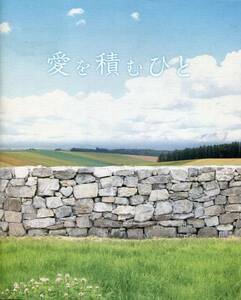 愛を積むひと